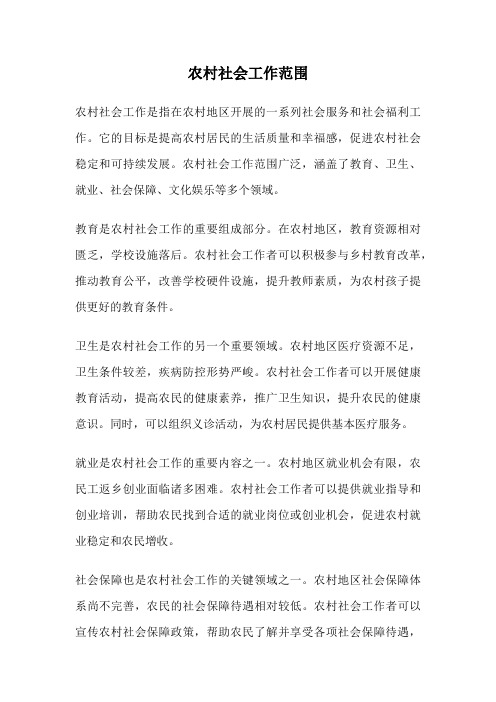 农村社会工作范围

农村社会工作是指在农村地区开展的一系列社会服务和社会福利工作。它的目标是提高农村居民的生活质量和幸福感，促进农村社会稳定和可持续发展。农村社会工作范围广泛，涵盖了教育、卫生、就业、社会保障、文化娱乐等多个领域。

教育是农村社会工作的重要组成部分。在农村地区，教育资源相对匮乏，学校设施落后。农村社会工作者可以积极参与乡村教育改革，推动教育公平，改善学校硬件设施，提升教师素质，为农村孩子提供更好的教育条件。

卫生是农村社会工作的另一个重要领域。农村地区医疗资源不足，卫生条件较差，疾病防控形势严峻。农村社会工作者可以开展健康教育活动，提高农民的健康素养，推广卫生知识，提升农民的健康意识。同时，可以组织义诊活动，为农村居民提供基本医疗服务。

就业是农村社会工作的重要内容之一。农村地区就业机会有限，农民工返乡创业面临诸多困难。农村社会工作者可以提供就业指导和创业培训，帮助农民找到合适的就业岗位或创业机会，促进农村就业稳定和农民增收。

社会保障也是农村社会工作的关键领域之一。农村地区社会保障体系尚不完善，农民的社会保障待遇相对较低。农村社会工作者可以宣传农村社会保障政策，帮助农民了解并享受各项社会保障待遇，